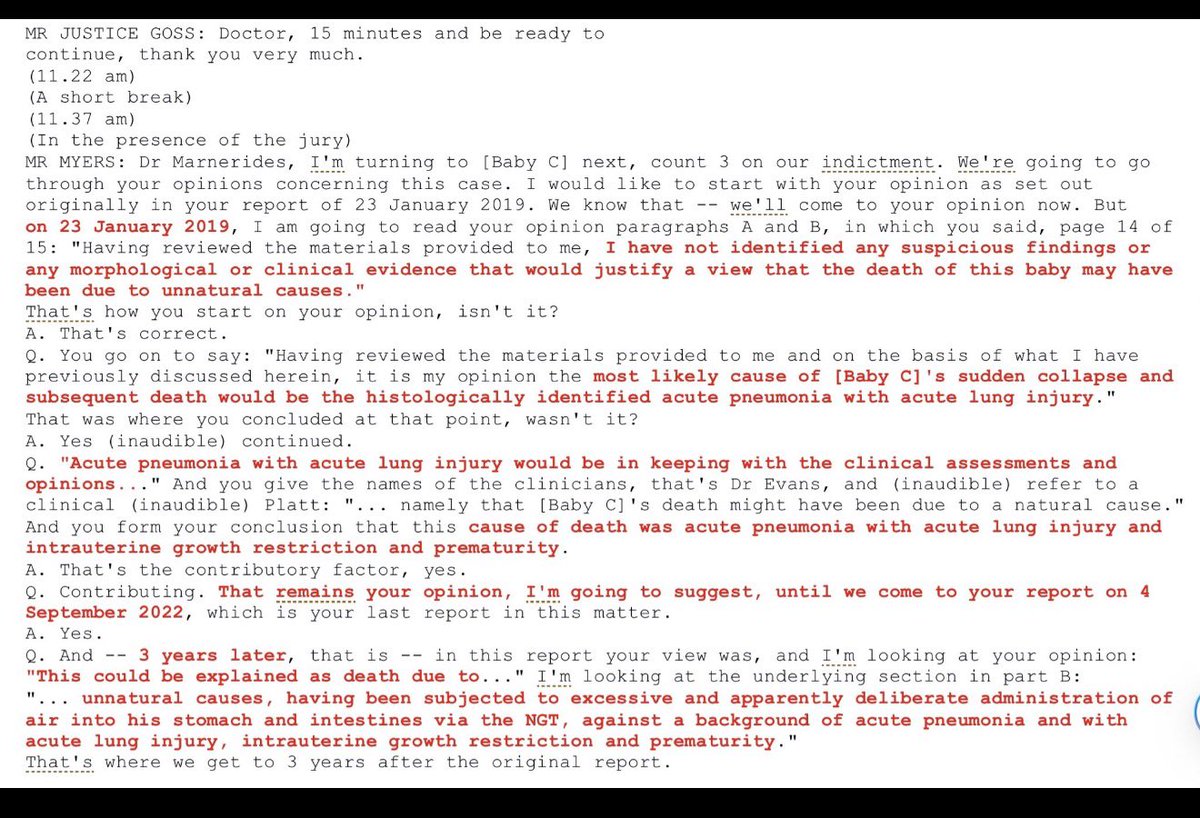 MR JUSTICE GOSS: Doctor, 15 minutes and be ready to continue, thank you very much.
(11.22 am)
(A short break)
(11.37 am)
(In the presence of the jury)
MR MYERS: Dr Marnerides, I'm turning to [Baby C] next, count 3 on our indictment. We're going to go through your opinions concerning this case. I would like to start with your opinion as set out originally in your report of 23 January 2019. We know that -- we'll come to your opinion now. But on 23 January 2019, I am going to read your opinion paragraphs A and B, in which you said, page 14 of 15: "Having reviewed the materials provided to me, I have not identified any suspicious findings or any morphological or clinical evidence that would justify a view that the death of this baby may have been due to unnatural causes."
That's how you start on your opinion, isn't it?
A. That's correct.
Q. You go on to say: "Having reviewed the materials provided to me and on the basis of what I have previously discussed herein, it is my opinion the most likely cause of [Baby C]'s sudden collapse and subsequent death would be the histologically identified acute pneumonia with acute lung injury."
That was where you concluded at that point, wasn't it?
A. Yes (inaudible) continued.
Q. "Acute pneumonia with acute lung injury would be in keeping with the clinical assessments and opinions..." And you give the names of the clinicians, that's Dr Evans, and (inaudible) refer to a clinical (inaudible) Platt: "... namely that [Baby C]'s death might have been due to a natural cause."
And you form your conclusion that this cause of death was acute pneumonia with acute lung injury and intrauterine growth restriction and prematurity.
A. That's the contributory factor, yes.
Q. Contributing. That remains your opinion, I'm going to suggest, until we come to your report on 4 September 2022, which is your last report in this matter.
A. Yes.
Q. And -- 3 years later, that is -- in this report your view was, and I'm looking at your opinion: "This could be explained as death due to..." I'm looking at the underlying section in part B:
"... unnatural causes, having been subjected to excessive and apparently deliberate administration of air into his stomach and intestines via the NGT, against a background of acute pneumonia and with acute lung injury, intrauterine growth restriction and prematurity."
That's where we get to 3 years after the original report.